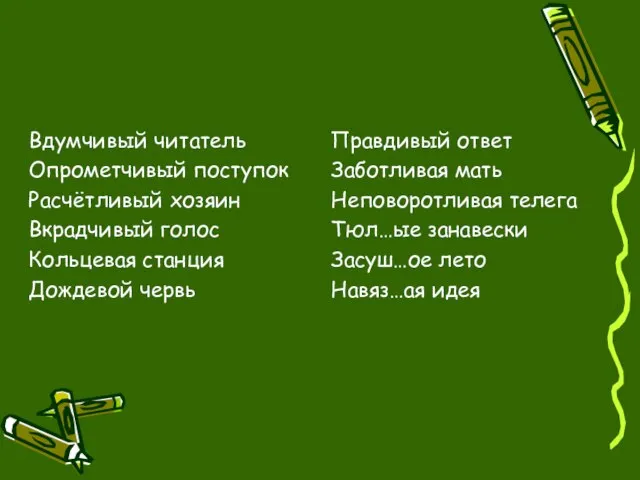 Вдумчивый читатель
Опрометчивый поступок
Расчётливый хозяин
Вкрадчивый голос
Кольцевая станция
Дождевой червь

Правдивый ответ
Заботливая мать
Неповоротливая телега
Тюл…ые занавески
Засуш…ое лето
Навяз…ая идея